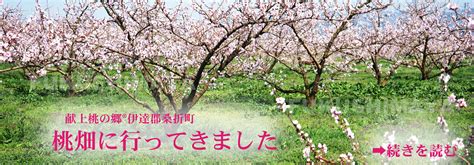 献上桃の郷®伊達郡桑折町

桃畑に行ってきました

➡続きを読む